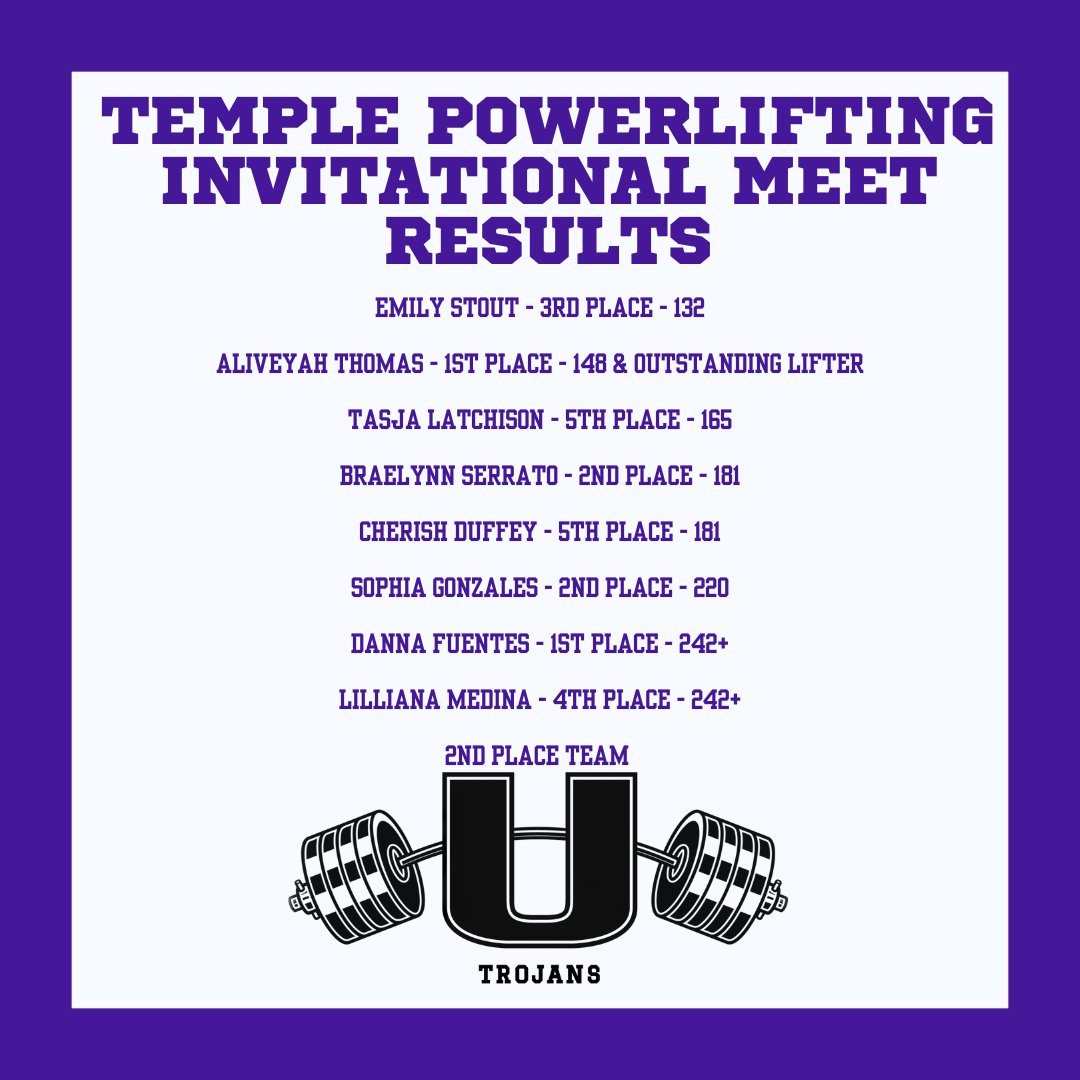 TEMPLE POWERLIFTING INVITATIONAL MEET RESULTS

EMILY STOUT - 3RD PLACE - 132

ALIVEYAH THOMAS - 1ST PLACE - 148 & OUTSTANDING LIFTER

TASJA LATCHISON - 5TH PLACE - 165

BRAELYNN SERRATO - 2ND PLACE - 181

CHERISH DUFFEY - 5TH PLACE - 181

SOPHIA GONZALES - 2ND PLACE - 220

DANNA FUENTES - 1ST PLACE - 242+

LILLIANA MEDINA - 4TH PLACE - 242+

2ND PLACE TEAM

U

TROJANS